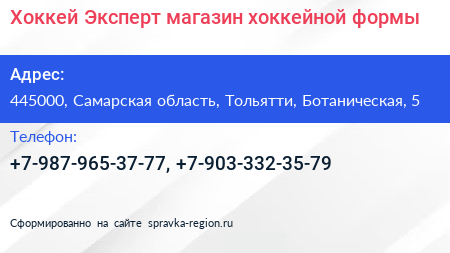 Хоккей Эксперт магазин хоккейной формы

Адрес:

445000, Самарская область, Тольятти, Ботаническая, 5

Телефон:

+7-987-965-37-77, +7-903-332-35-79

Сформированно на сайте spravka-region.ru